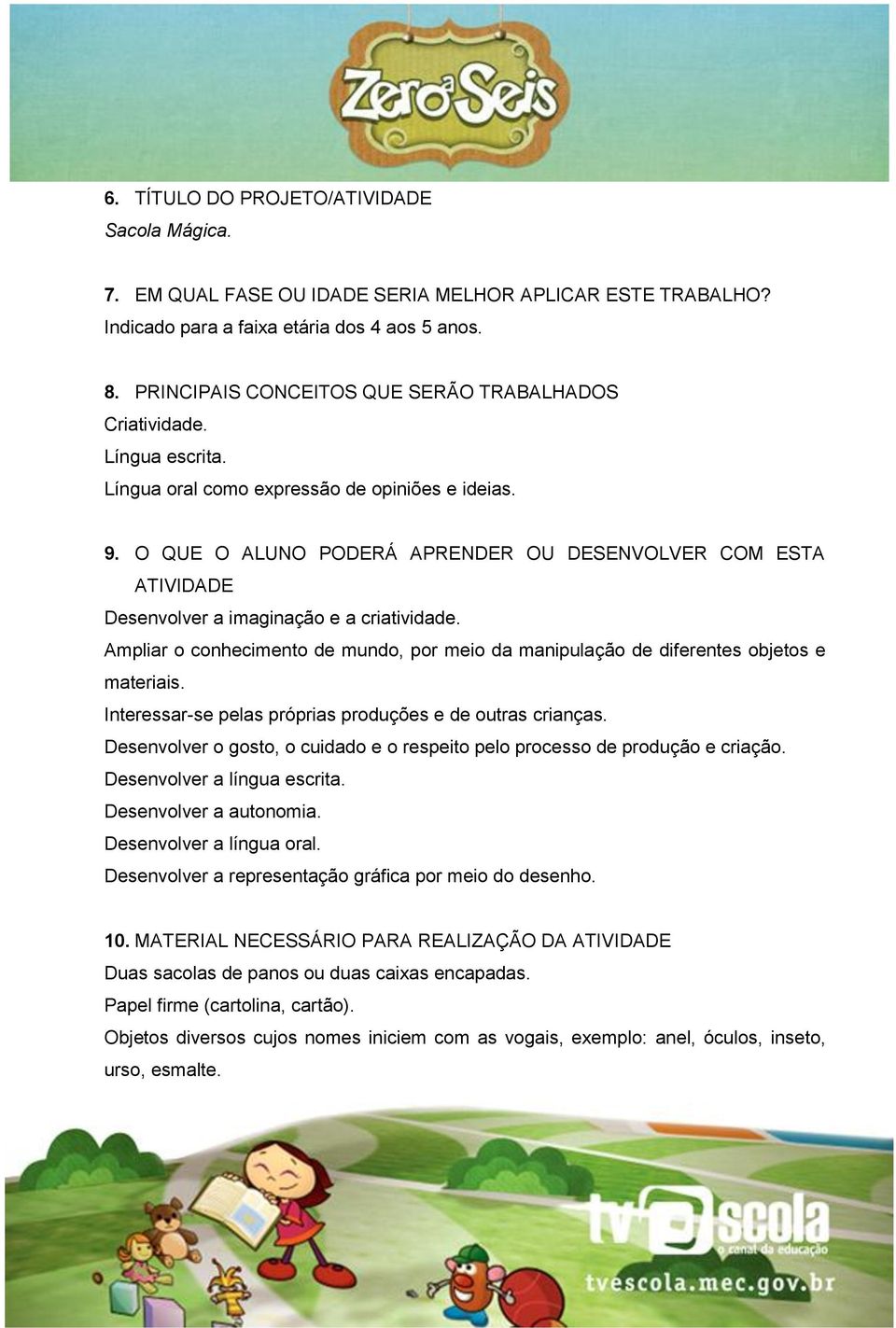 Zero a Seis

6. TÍTULO DO PROJETO/ATIVIDADE
Sacola Mágica.

7. EM QUAL FASE OU IDADE SERIA MELHOR APLICAR ESTE TRABALHO?
Indicado para a faixa etária dos 4 aos 5 anos.

8. PRINCIPAIS CONCEITOS QUE SERÃO TRABALHADOS
Criatividade.
Língua escrita.
Língua oral como expressão de opiniões e ideias.

9. O QUE O ALUNO PODERÁ APRENDER OU DESENVOLVER COM ESTA ATIVIDADE
Desenvolver a imaginação e a criatividade.
Ampliar o conhecimento de mundo, por meio da manipulação de diferentes objetos e materiais.
Interessar-se pelas próprias produções e de outras crianças.
Desenvolver o gosto, o cuidado e o respeito pelo processo de produção e criação.
Desenvolver a língua escrita.
Desenvolver a autonomia.
Desenvolver a língua oral.
Desenvolver a representação gráfica por meio do desenho.

10. MATERIAL NECESSÁRIO PARA REALIZAÇÃO DA ATIVIDADE
Duas sacolas de panos ou duas caixas encapadas.
Papel firme (cartolina, cartão).
Objetos diversos cujos nomes iniciem com as vogais, exemplo: anel, óculos, inseto, urso, esmalte.

tv escola
o canal da educação
tvescola.mec.gov.br